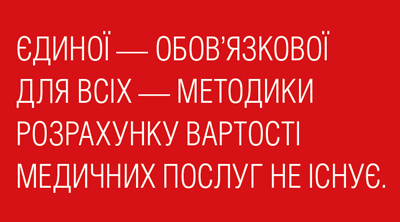 ЄДИНОЇ — ОБОВ'ЯЗКОВОЇ ДЛЯ ВСІХ — МЕТОДИКИ РОЗРАХУНКУ ВАРТОСТІ МЕДИЧНИХ ПОСЛУГ НЕ ІСНУЄ.